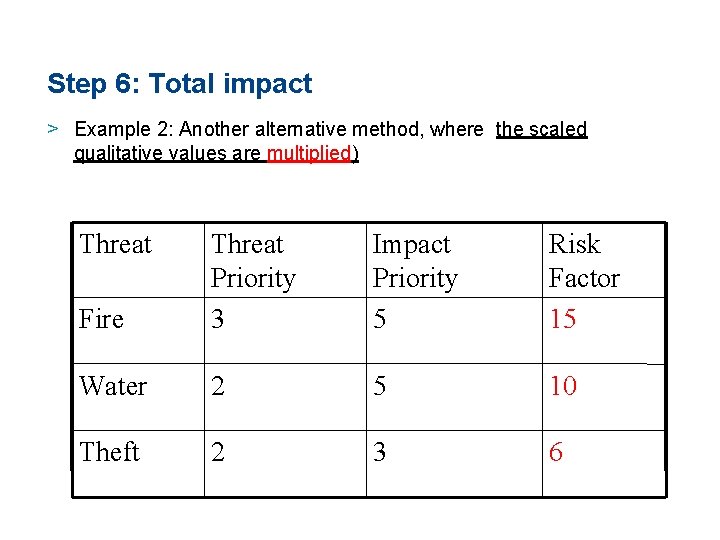 Step 6: Total impact

> Example 2: Another alternative method, where the scaled qualitative values are multiplied)

| Threat | Threat Priority | Impact Priority | Risk Factor |
|---|---|---|---|
| Fire | 3 | 5 | 15 |
| Water | 2 | 5 | 10 |
| Theft | 2 | 3 | 6 |